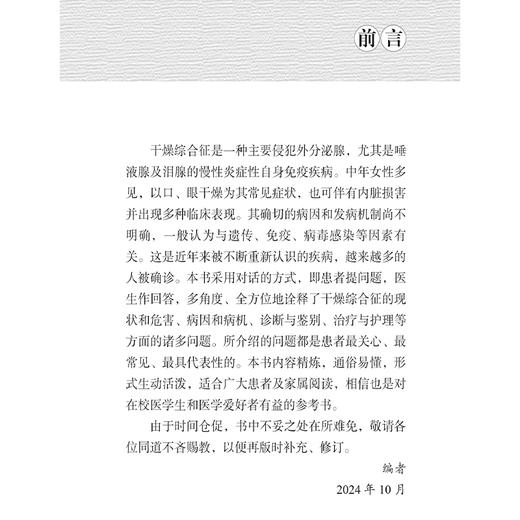 前言

干燥综合征是一种主要侵犯外分泌腺，尤其是唾液腺及泪腺的慢性炎症性自身免疫疾病。中年女性多见，以口、眼干燥为其常见症状，也可伴有内脏损害并出现多种临床表现。其确切的病因和发病机制尚不明确，一般认为与遗传、免疫、病毒感染等因素有关。这是近年来被不断重新认识的疾病，越来越多的人被确诊。本书采用对话的方式，即患者提问题，医生作回答，多角度、全方位地诠释了干燥综合征的现状和危害、病因和病机、诊断与鉴别、治疗与护理等方面的诸多问题。所介绍的问题都是患者最关心、最常见、最具代表性的。本书内容精炼，通俗易懂，形式生动活泼，适合广大患者及家属阅读，相信也是对在校医学生和医学爱好者有益的参考书。

由于时间仓促，书中不妥之处在所难免，敬请各位同道不吝赐教，以便再版时补充、修订。

编者

2024 年 10 月